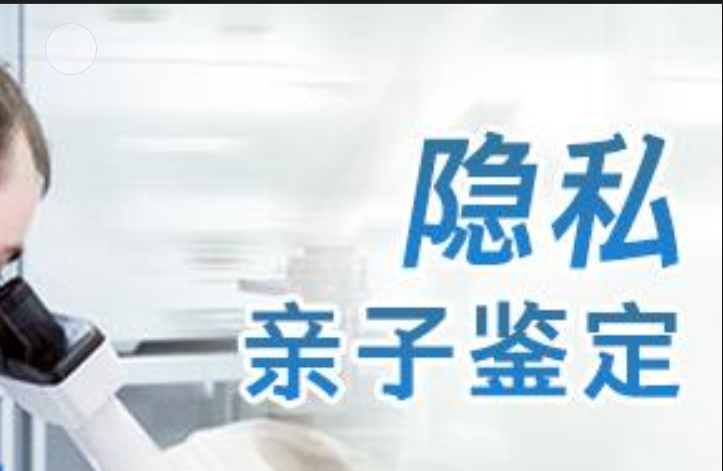 隐私
亲子鉴定